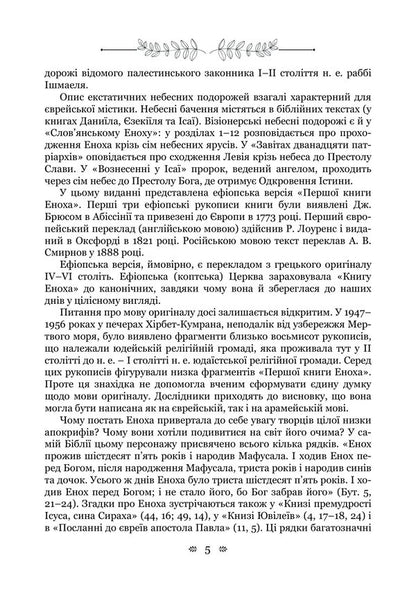 дорожі відомого палестинського законника I–II століття н. е. раббі Ішмаеля.

Опис екстатичних небесних подорожей взагалі характерний для єврейської містики. Небесні бачення містяться в біблійних текстах (у книгах Даниїла, Єзекіїля та Ісаї). Візіонерські небесні подорожі є й у «Слов'янському Еноху»: у розділах 1–12 розповідається про проходження Еноха крізь сім небесних ярусів. У «Завітах дванадцяти патріархів» оповідається про сходження Левія крізь небеса до Престолу Слави. У «Вознесенні у Ісаї» пророк, ведений ангелом, проходить через сім небес до Престолу Бога, де отримує Одкровення Істини.

У цьому виданні представлена ефіопська версія «Першої книги Еноха». Перші три ефіопські рукописи книги були виявлені Дж. Брюсом в Абіссінії та привезені до Європи в 1773 році. Перший європейський переклад (англійською мовою) здійснив Р. Лоуренс і виданий в Оксфорді в 1821 році. Російською мовою текст переклав А. В. Смирнов у 1888 році.

Ефіопська версія, ймовірно, є перекладом з грецького оригіналу IV–VI століть. Ефіопська (коптська) Церква зараховувала «Книгу Еноха» до канонічних, завдяки чому вона й збереглася до наших днів у цілісному вигляді.

Питання про мову оригіналу досі залишається відкритим. У 1947–1956 роках у печерах Хірбет-Кумрана, неподалік від узбережжя Мертвого моря, було виявлено фрагменти близько восьмисот рукописів, що належали юдейській релігійній громаді, яка проживала тут у II столітті до н. е. – I столітті н. е. юдаїстської релігійної громади. Серед цих рукописів фігурували низка фрагментів «Першої книги Еноха». Проте ця знахідка не допомогла вченим сформувати єдину думку щодо мови оригіналу. Дослідники приходять до висновку, що вона могла бути написана як на єврейській, так і на арамейській мові.

Чому постать Еноха привертала до себе увагу творців цілої низки апокрифів? Чому вони хотіли подивитися на світ його очима? У самій Біблії цьому персонажу присвячено всього кілька рядків. «Енох прожив шістдесят п'ять років і народив Мафусала. І ходив Енох перед Богом, після народження Мафусала, триста років і народив синів та дочок. Усього ж днів Еноха було триста шістдесят п'ять років. І ходив Енох перед Богом; і не стало його, бо Бог забрав його» (Бут. 5, 21–24). Згадки про Еноха зустрічаються також у «Книзі премудрості Ісуса, сина Сираха» (44, 16; 49, 14), у «Книзі Ювілеїв» (4, 17–18, 24) і в «Посланні до євреїв апостола Павла» (11, 5). Ці рядки багатозначні

5